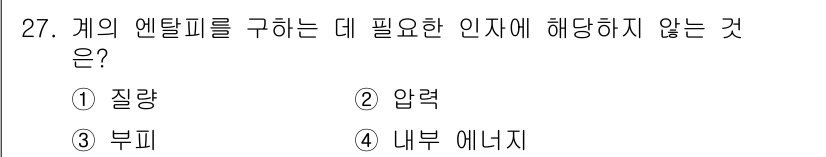 27. 계의 엔탈피를 구하는 데 필요한 인자에 해당하지 않는 것은?

① 질량
② 압력
③ 부피
④ 내부 에너지